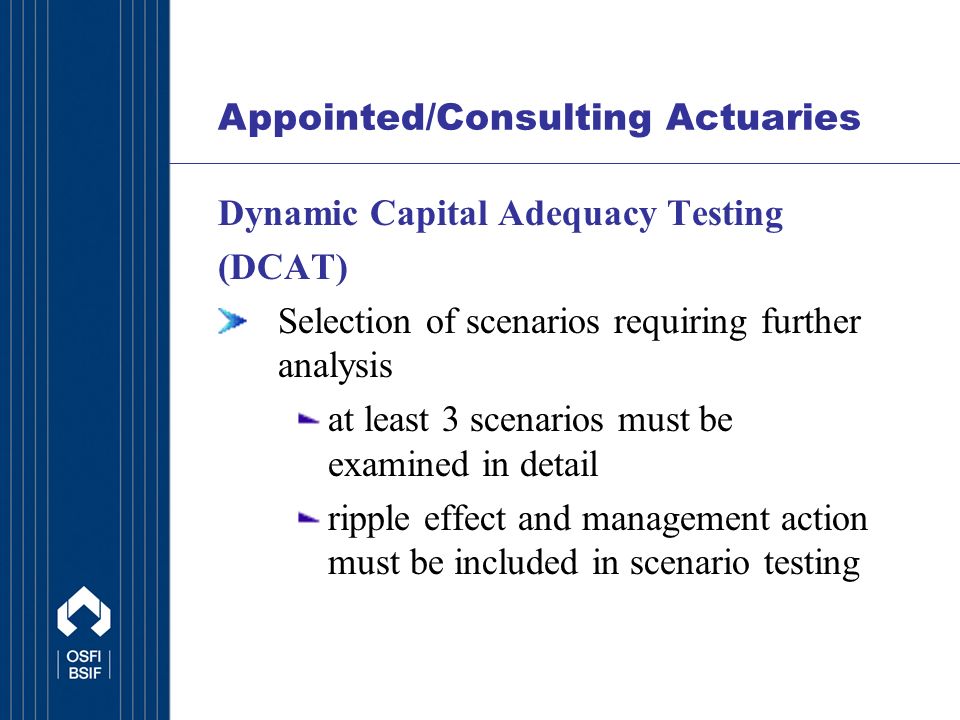 Appointed/Consulting Actuaries

Dynamic Capital Adequacy Testing (DCAT)

Selection of scenarios requiring further analysis

at least 3 scenarios must be examined in detail

ripple effect and management action must be included in scenario testing

OSFI
BSIF